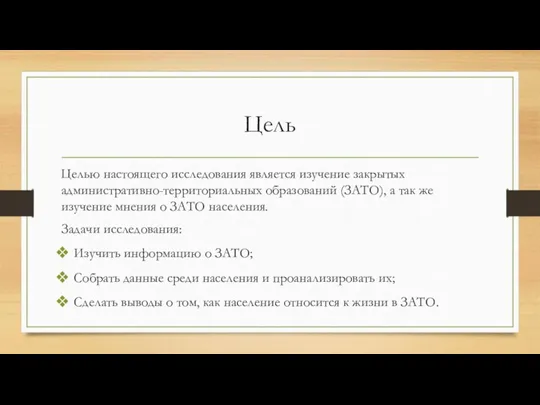 Цель

Целью настоящего исследования является изучение закрытых административно-территориальных образований (ЗАТО), а так же изучение мнения о ЗАТО населения.

Задачи исследования:

❖ Изучить информацию о ЗАТО;

❖ Собрать данные среди населения и проанализировать их;

❖ Сделать выводы о том, как население относится к жизни в ЗАТО.